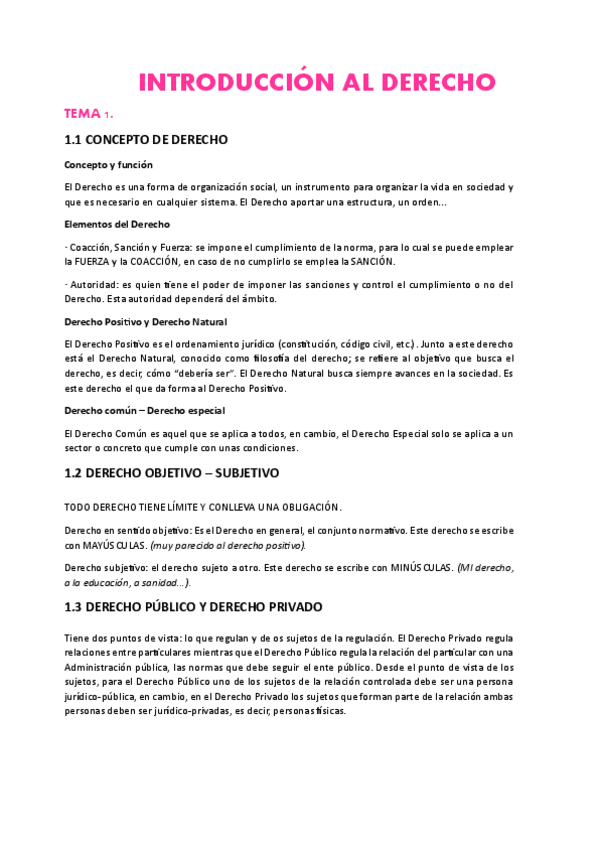 INTRODUCCIÓN AL DERECHO

TEMA 1.

1.1 CONCEPTO DE DERECHO

Concepto y función

El Derecho es una forma de organización social, un instrumento para organizar la vida en sociedad y que es necesario en cualquier sistema. El Derecho aportar una estructura, un orden...

Elementos del Derecho

· Coacción, Sanción y Fuerza: se impone el cumplimiento de la norma, para lo cual se puede emplear la FUERZA y la COACCIÓN, en caso de no cumplirlo se emplea la SANCIÓN.

· Autoridad: es quien tiene el poder de imponer las sanciones y control el cumplimiento o no del Derecho. Esta autoridad dependerá del ámbito.

Derecho Positivo y Derecho Natural

El Derecho Positivo es el ordenamiento jurídico (constitución, código civil, etc.). Junto a este derecho está el Derecho Natural, conocido como filosofía del derecho; se refiere al objetivo que busca el derecho, es decir, cómo "debería ser". El Derecho Natural busca siempre avances en la sociedad. Es este derecho el que da forma al Derecho Positivo.

Derecho común – Derecho especial

El Derecho Común es aquel que se aplica a todos, en cambio, el Derecho Especial solo se aplica a un sector o concreto que cumple con unas condiciones.

1.2 DERECHO OBJETIVO – SUBJETIVO

TODO DERECHO TIENE LÍMITE Y CONLLEVA UNA OBLIGACIÓN.

Derecho en sentido objetivo: Es el Derecho en general, el conjunto normativo. Este derecho se escribe con MAYÚSCULAS. (muy parecido al derecho positivo).

Derecho subjetivo: el derecho sujeto a otro. Este derecho se escribe con MINÚSCULAS. (MI derecho, a la educación, a sanidad...).

1.3 DERECHO PÚBLICO Y DERECHO PRIVADO

Tiene dos puntos de vista: lo que regulan y de os sujetos de la regulación. El Derecho Privado regula relaciones entre particulares mientras que el Derecho Público regula la relación del particular con una Administración pública, las normas que debe seguir el ente público. Desde el punto de vista de los sujetos, para el Derecho Público uno de los sujetos de la relación controlada debe ser una persona jurídico-pública, en cambio, en el Derecho Privado los sujetos que forman parte de la relación ambas personas deben ser jurídico-privadas, es decir, personas físicas.